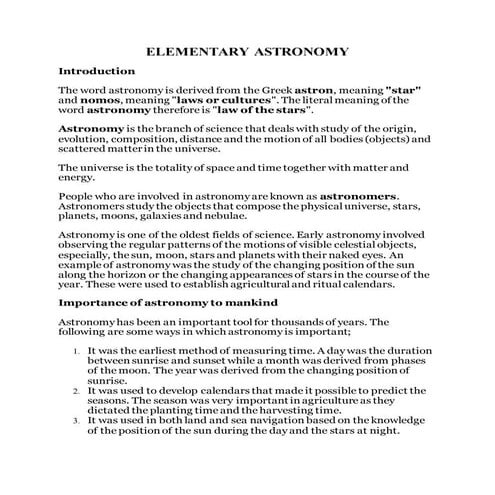 ELEMENTARY ASTRONOMY

Introduction

The word astronomy is derived from the Greek astron, meaning "star" and nomos, meaning "laws or cultures". The literal meaning of the word astronomy therefore is "law of the stars".

Astronomy is the branch of science that deals with study of the origin, evolution, composition, distance and the motion of all bodies (objects) and scattered matter in the universe.

The universe is the totality of space and time together with matter and energy.

People who are involved in astronomy are known as astronomers. Astronomers study the objects that compose the physical universe, stars, planets, moons, galaxies and nebulae.

Astronomy is one of the oldest fields of science. Early astronomy involved observing the regular patterns of the motions of visible celestial objects, especially, the sun, moon, stars and planets with their naked eyes. An example of astronomy was the study of the changing position of the sun along the horizon or the changing appearances of stars in the course of the year. These were used to establish agricultural and ritual calendars.

Importance of astronomy to mankind

Astronomy has been an important tool for thousands of years. The following are some ways in which astronomy is important;

1. It was the earliest method of measuring time. A day was the duration between sunrise and sunset while a month was derived from phases of the moon. The year was derived from the changing position of sunrise.
2. It was used to develop calendars that made it possible to predict the seasons. The season was very important in agriculture as they dictated the planting time and the harvesting time.
3. It was used in both land and sea navigation based on the knowledge of the position of the sun during the day and the stars at night.